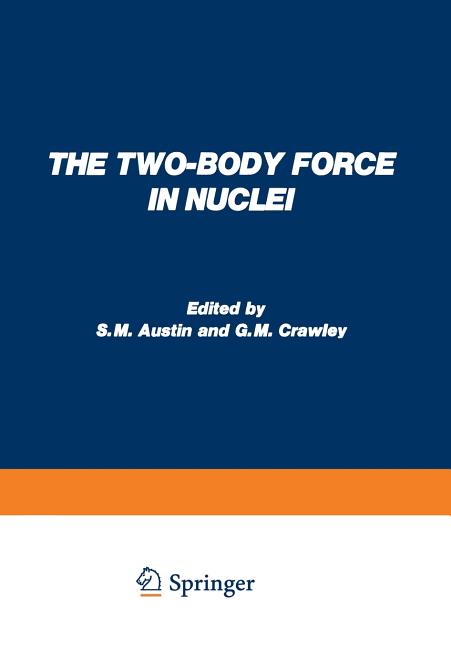 THE TWO-BODY FORCE IN NUCLEI

Edited by
S.M. Austin and G.M. Crawley

Springer